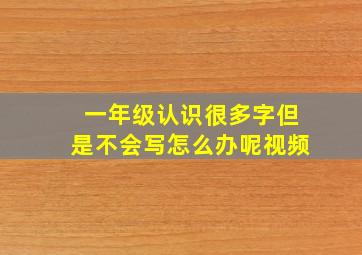 一年级认识很多字但是不会写怎么办呢视频